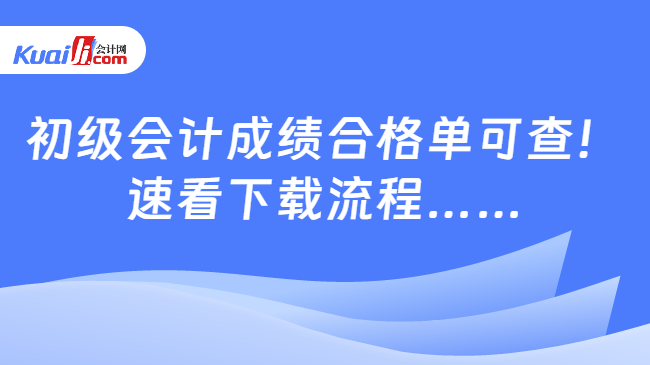 Kuaiji 会计网 .com

初级会计成绩合格单可查!
速看下载流程......